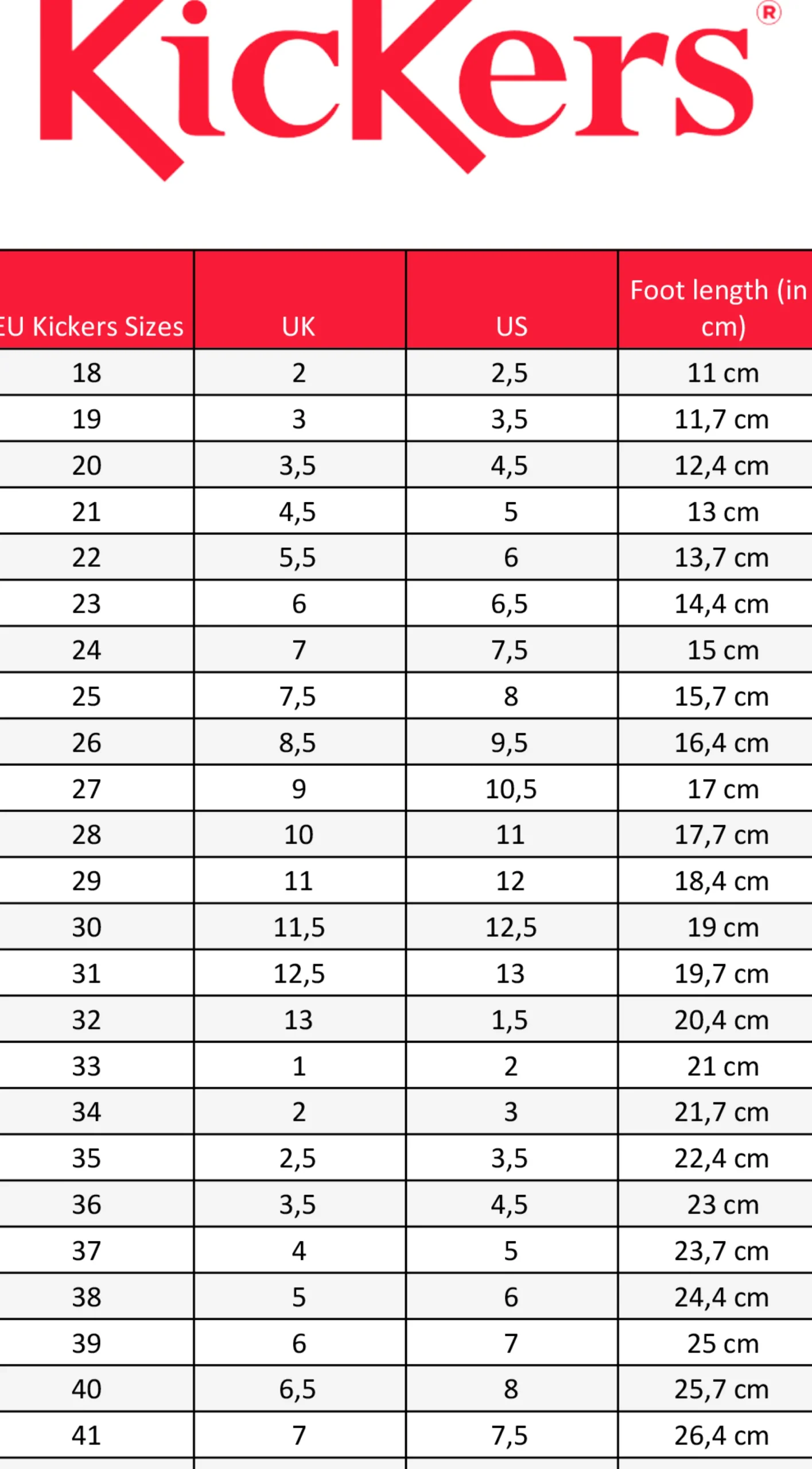 KicKers®

| EU Kickers Sizes | UK | US | Foot length (in cm) |
|---|---|---|---|
| 18 | 2 | 2,5 | 11 cm |
| 19 | 3 | 3,5 | 11,7 cm |
| 20 | 3,5 | 4,5 | 12,4 cm |
| 21 | 4,5 | 5 | 13 cm |
| 22 | 5,5 | 6 | 13,7 cm |
| 23 | 6 | 6,5 | 14,4 cm |
| 24 | 7 | 7,5 | 15 cm |
| 25 | 7,5 | 8 | 15,7 cm |
| 26 | 8,5 | 9,5 | 16,4 cm |
| 27 | 9 | 10,5 | 17 cm |
| 28 | 10 | 11 | 17,7 cm |
| 29 | 11 | 12 | 18,4 cm |
| 30 | 11,5 | 12,5 | 19 cm |
| 31 | 12,5 | 13 | 19,7 cm |
| 32 | 13 | 1,5 | 20,4 cm |
| 33 | 1 | 2 | 21 cm |
| 34 | 2 | 3 | 21,7 cm |
| 35 | 2,5 | 3,5 | 22,4 cm |
| 36 | 3,5 | 4,5 | 23 cm |
| 37 | 4 | 5 | 23,7 cm |
| 38 | 5 | 6 | 24,4 cm |
| 39 | 6 | 7 | 25 cm |
| 40 | 6,5 | 8 | 25,7 cm |
| 41 | 7 | 7,5 | 26,4 cm |